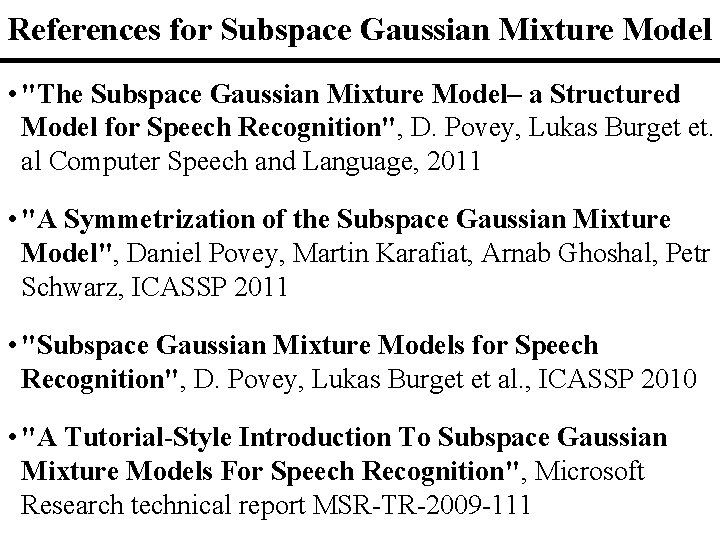 References for Subspace Gaussian Mixture Model

• "The Subspace Gaussian Mixture Model– a Structured Model for Speech Recognition", D. Povey, Lukas Burget et. al Computer Speech and Language, 2011

• "A Symmetrization of the Subspace Gaussian Mixture Model", Daniel Povey, Martin Karafiat, Arnab Ghoshal, Petr Schwarz, ICASSP 2011

• "Subspace Gaussian Mixture Models for Speech Recognition", D. Povey, Lukas Burget et al., ICASSP 2010

• "A Tutorial-Style Introduction To Subspace Gaussian Mixture Models For Speech Recognition", Microsoft Research technical report MSR-TR-2009-111